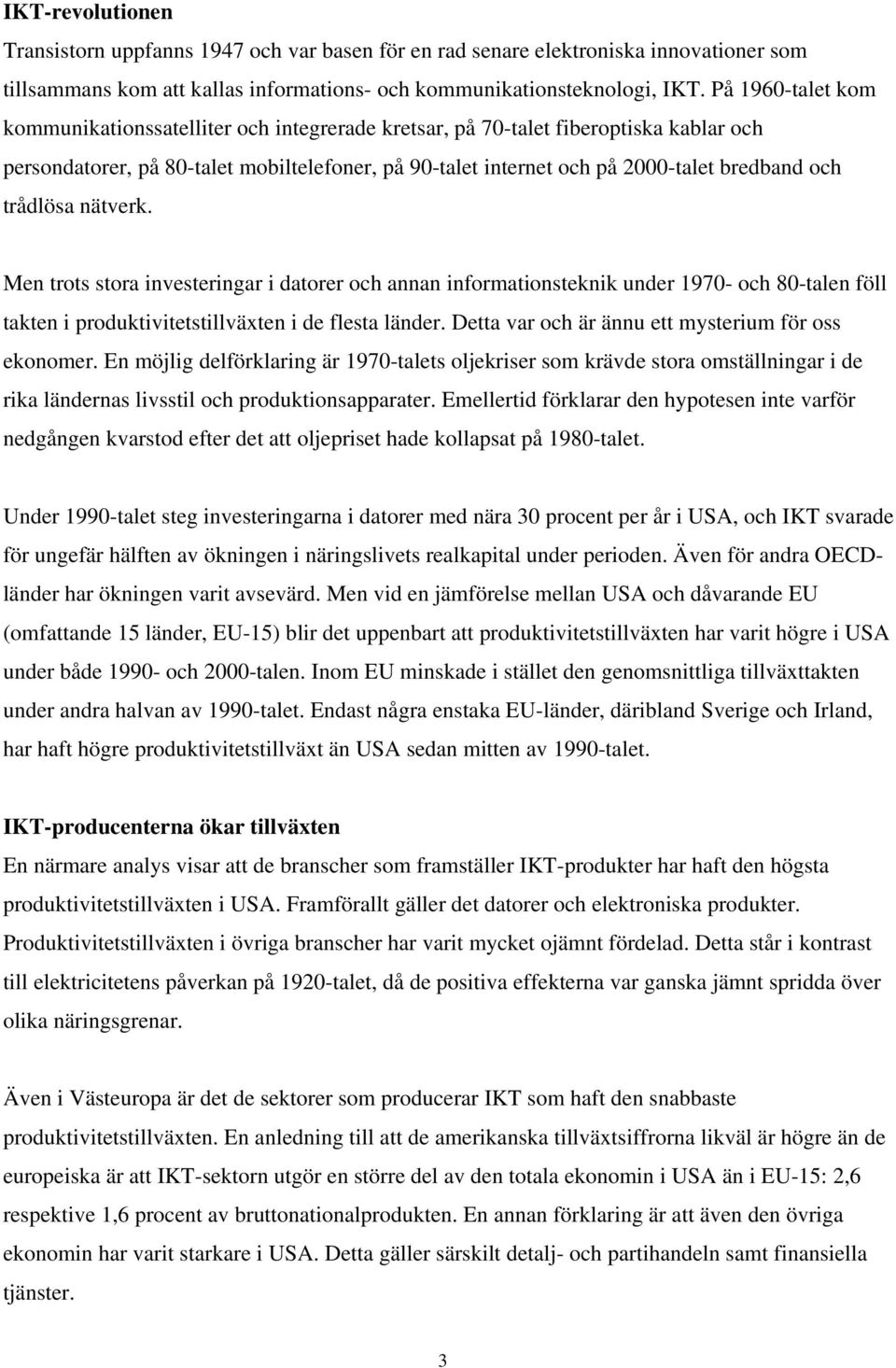 IKT-revolutionen
Transistorn uppfanns 1947 och var basen för en rad senare elektroniska innovationer som tillsammans kom att kallas informations- och kommunikationsteknologi, IKT. På 1960-talet kom kommunikationssatelliter och integrerade kretsar, på 70-talet fiberoptiska kablar och persondatorer, på 80-talet mobiltelefoner, på 90-talet internet och på 2000-talet bredband och trådlösa nätverk.

Men trots stora investeringar i datorer och annan informationsteknik under 1970- och 80-talen föll takten i produktivitetstillväxten i de flesta länder. Detta var och är ännu ett mysterium för oss ekonomer. En möjlig delförklaring är 1970-talets oljekriser som krävde stora omställningar i de rika ländernas livsstil och produktionsapparater. Emellertid förklarar den hypotesen inte varför nedgången kvarstod efter det att oljepriset hade kollapsat på 1980-talet.

Under 1990-talet steg investeringarna i datorer med nära 30 procent per år i USA, och IKT svarade för ungefär hälften av ökningen i näringslivets realkapital under perioden. Även för andra OECD-länder har ökningen varit avsevärd. Men vid en jämförelse mellan USA och dåvarande EU (omfattande 15 länder, EU-15) blir det uppenbart att produktivitetstillväxten har varit högre i USA under både 1990- och 2000-talen. Inom EU minskade i stället den genomsnittliga tillväxttakten under andra halvan av 1990-talet. Endast några enstaka EU-länder, däribland Sverige och Irland, har haft högre produktivitetstillväxt än USA sedan mitten av 1990-talet.

IKT-producenterna ökar tillväxten
En närmare analys visar att de branscher som framställer IKT-produkter har haft den högsta produktivitetstillväxten i USA. Framförallt gäller det datorer och elektroniska produkter. Produktivitetstillväxten i övriga branscher har varit mycket ojämnt fördelad. Detta står i kontrast till elektricitetens påverkan på 1920-talet, då de positiva effekterna var ganska jämnt spridda över olika näringsgrenar.

Även i Västeuropa är det de sektorer som producerar IKT som haft den snabbaste produktivitetstillväxten. En anledning till att de amerikanska tillväxtsiffrorna likväl är högre än de europeiska är att IKT-sektorn utgör en större del av den totala ekonomin i USA än i EU-15: 2,6 respektive 1,6 procent av bruttonationalprodukten. En annan förklaring är att även den övriga ekonomin har varit starkare i USA. Detta gäller särskilt detalj- och partihandeln samt finansiella tjänster.

3